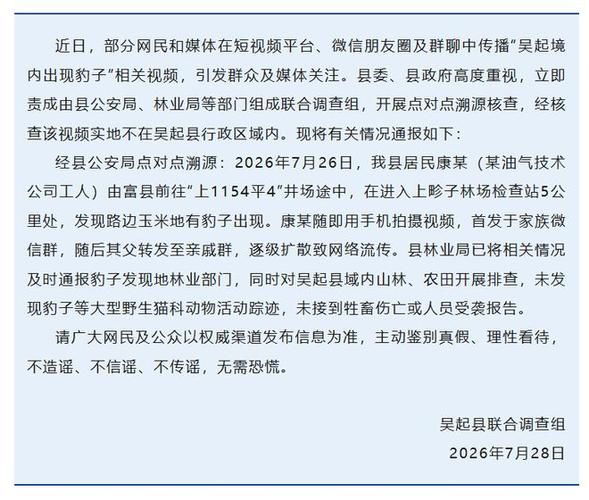 近日，部分网民和媒体在短视频平台、微信朋友圈及群聊中传播“吴起境内出现豹子”相关视频，引发群众及媒体关注。县委、县政府高度重视，立即责成由县公安局、林业局等部门组成联合调查组，开展点对点溯源核查，经核查该视频实地不在吴起县行政区域内。现将有关情况通报如下：

经县公安局点对点溯源：2026年7月26日，我县居民康某（某油气技术公司工人）由富县前往“上1154平4”井场途中，在进入上畛子林场检查站5公里处，发现路边玉米地有豹子出现。康某随即用手机拍摄视频，首发于家族微信群，随后其父转发至亲戚群，逐级扩散致网络流传。县林业局已将相关情况及时通报豹子发现地林业部门，同时对吴起县域内山林、农田开展排查，未发现豹子等大型野生猫科动物活动踪迹，未接到牲畜伤亡或人员受袭报告。

请广大网民及公众以权威渠道发布信息为准，主动鉴别真假、理性看待，不造谣、不信谣、不传谣，无需恐慌。

吴起县联合调查组

2026年7月28日